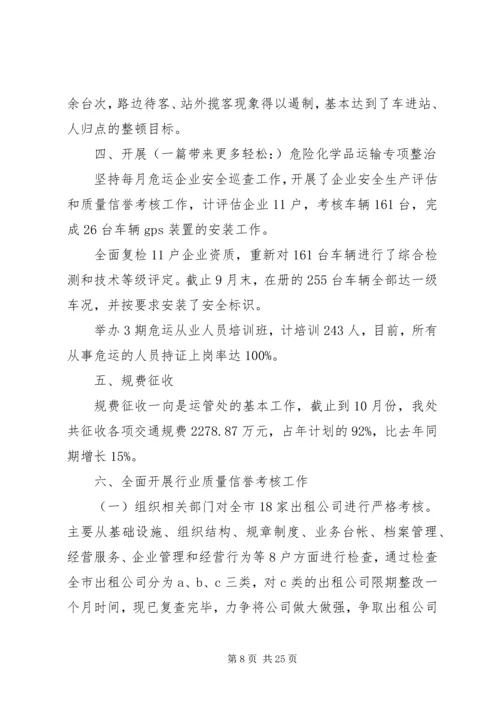 余台次，路边待客、站外揽客现象得以遏制，基本达到了车进站、人归点的整顿目标。

四、开展（一篇带来更多轻松：）危险化学品运输专项整治

坚持每月危运企业安全巡查工作，开展了企业安全生产评估和质量信誉考核工作，计评估企业11户，考核车辆161台，完成26台车辆gps装置的安装工作。

全面复检11户企业资质，重新对161台车辆进行了综合检测和技术等级评定。截止9月末，在册的255台车辆全部达一级车况，并按要求安装了安全标识。

举办3期危运从业人员培训班，计培训243人，目前，所有从事危运的人员持证上岗率达100%。

五、规费征收

规费征收一向是运管处的基本工作，截止到10月份，我处共征收各项交通规费2278.87万元，占年计划的92%，比去年同期增长15%。

六、全面开展行业质量信誉考核工作

（一）组织相关部门对全市18家出租公司进行严格考核。主要从基础设施、组织结构、规章制度、业务台帐、档案管理、经营服务、企业管理和经营行为等8户方面进行检查，通过检查全市出租公司分为a、b、c三类，对c类的出租公司限期整改一个月时间，现已复查完毕，力争将公司做大做强，争取出租公司

第8页 共25页